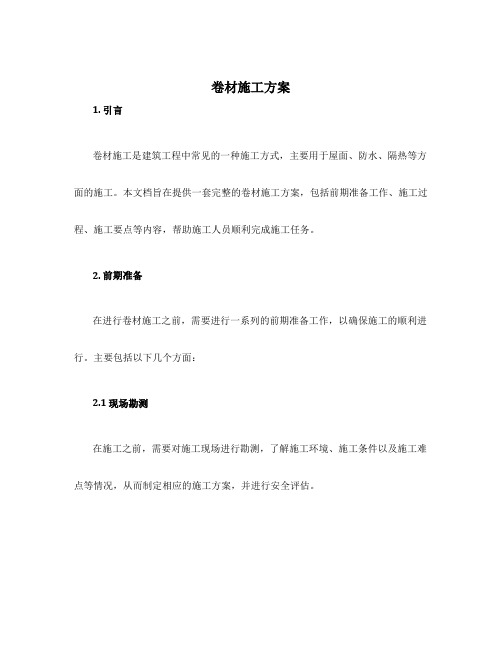 卷材施工方案

1. 引言

卷材施工是建筑工程中常见的一种施工方式，主要用于屋面、防水、隔热等方面的施工。本文档旨在提供一套完整的卷材施工方案，包括前期准备工作、施工过程、施工要点等内容，帮助施工人员顺利完成施工任务。

2. 前期准备

在进行卷材施工之前，需要进行一系列的前期准备工作，以确保施工的顺利进行。主要包括以下几个方面：

2.1 现场勘测

在施工之前，需要对施工现场进行勘测，了解施工环境、施工条件以及施工难点等情况，从而制定相应的施工方案，并进行安全评估。